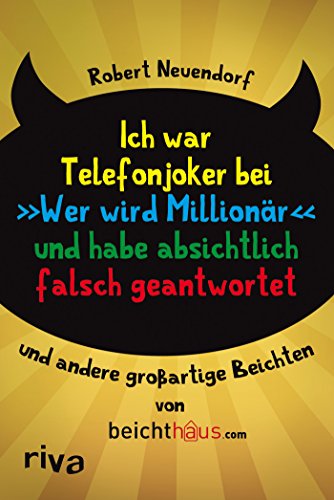 Robert Neuendorf

Ich war Telefonjoker bei »Wer wird Millionär« und habe absichtlich falsch geantwortet

und andere großartige Beichten von beichthaus.com

riva